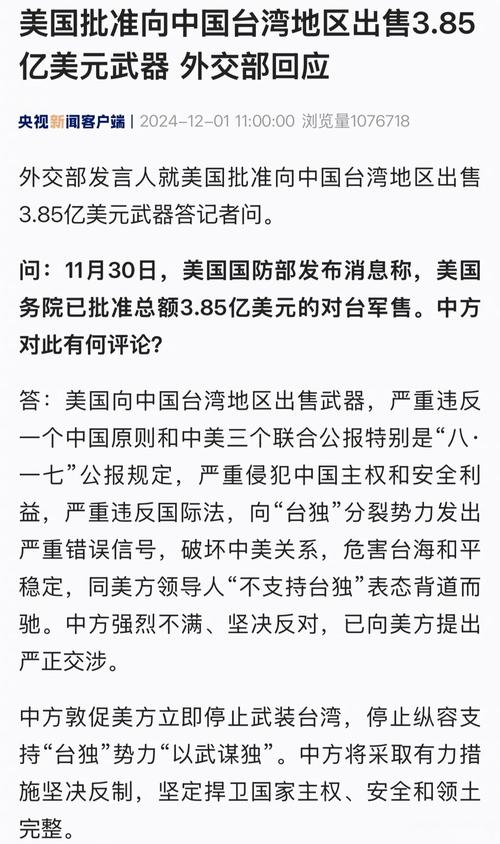 美国批准向中国台湾地区出售3.85亿美元武器 外交部回应

央视新闻客户端 | 2024-12-01 11:00:00 浏览量1076718

外交部发言人就美国批准向中国台湾地区出售3.85亿美元武器答记者问。

问：11月30日，美国国防部发布消息称，美国务院已批准总额3.85亿美元的对台军售。中方对此有何评论？

答：美国向中国台湾地区出售武器，严重违反一个中国原则和中美三个联合公报特别是“八·一七”公报规定，严重侵犯中国主权和安全利益，严重违反国际法，向“台独”分裂势力发出严重错误信号，破坏中美关系，危害台海和平稳定，同美方领导人“不支持台独”表态背道而驰。中方强烈不满、坚决反对，已向美方提出严正交涉。

中方敦促美方立即停止武装台湾，停止纵容支持“台独”势力“以武谋独”。中方将采取有力措施坚决反制，坚定捍卫国家主权、安全和领土完整。